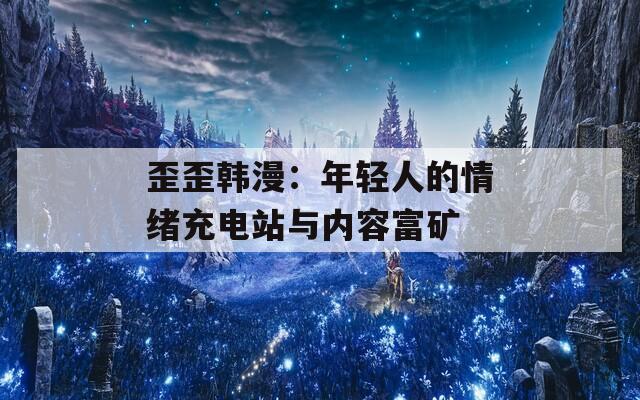 歪歪韩漫：年轻人的情绪充电站与内容富矿